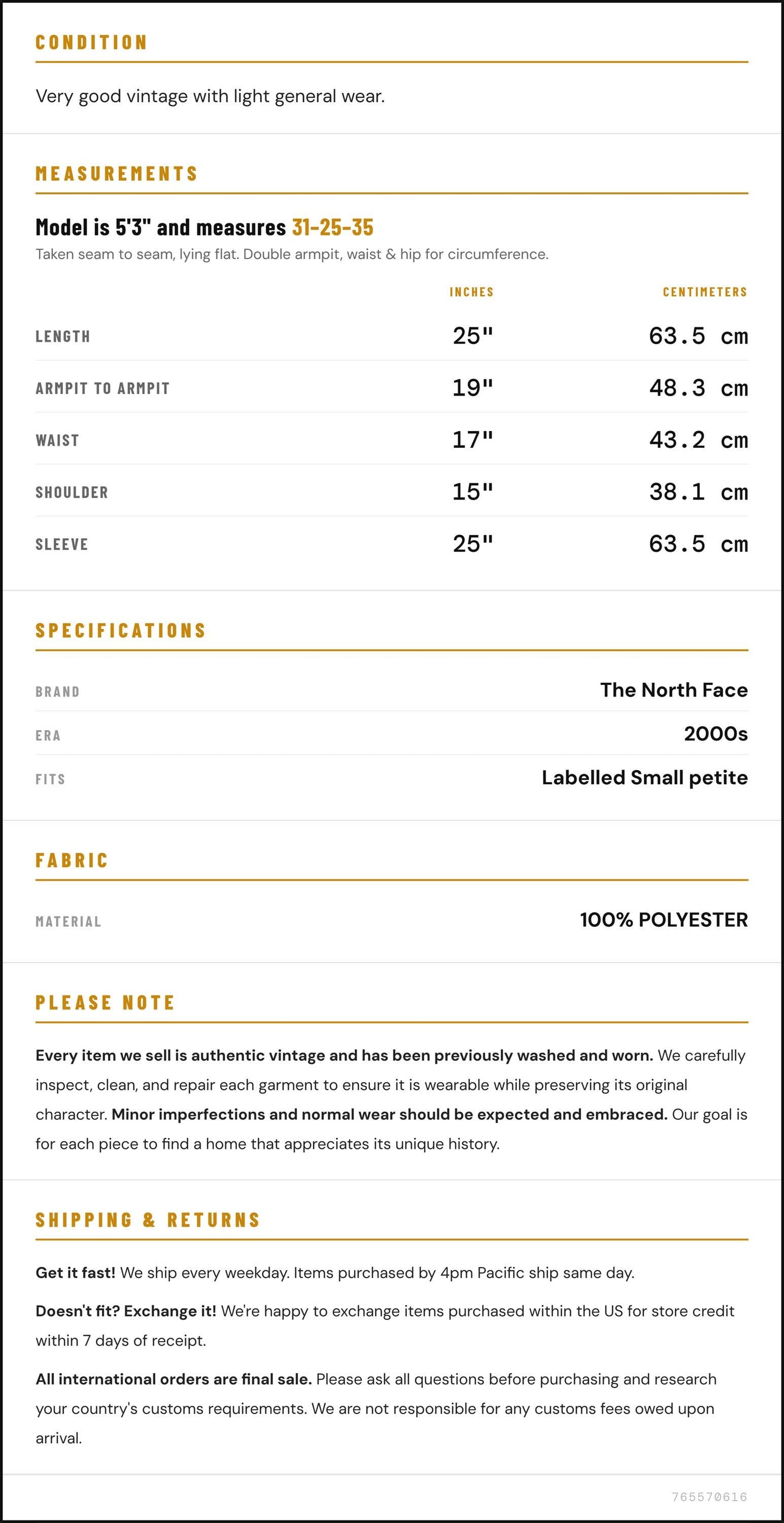 CONDITION

Very good vintage with light general wear.

MEASUREMENTS

Model is 5'3" and measures 31-25-35

Taken seam to seam, lying flat. Double armpit, waist & hip for circumference.

|  | INCHES | CENTIMETERS |
|---|---|---|
| LENGTH | 25" | 63.5 cm |
| ARMPIT TO ARMPIT | 19" | 48.3 cm |
| WAIST | 17" | 43.2 cm |
| SHOULDER | 15" | 38.1 cm |
| SLEEVE | 25" | 63.5 cm |

SPECIFICATIONS

BRAND
The North Face

ERA
2000s

FITS
Labelled Small petite

FABRIC

MATERIAL
100% POLYESTER

PLEASE NOTE

Every item we sell is authentic vintage and has been previously washed and worn. We carefully inspect, clean, and repair each garment to ensure it is wearable while preserving its original character. Minor imperfections and normal wear should be expected and embraced. Our goal is for each piece to find a home that appreciates its unique history.

SHIPPING & RETURNS

Get it fast! We ship every weekday. Items purchased by 4pm Pacific ship same day.

Doesn't fit? Exchange it! We're happy to exchange items purchased within the US for store credit within 7 days of receipt.

All international orders are final sale. Please ask all questions before purchasing and research your country's customs requirements. We are not responsible for any customs fees owed upon arrival.

765570616